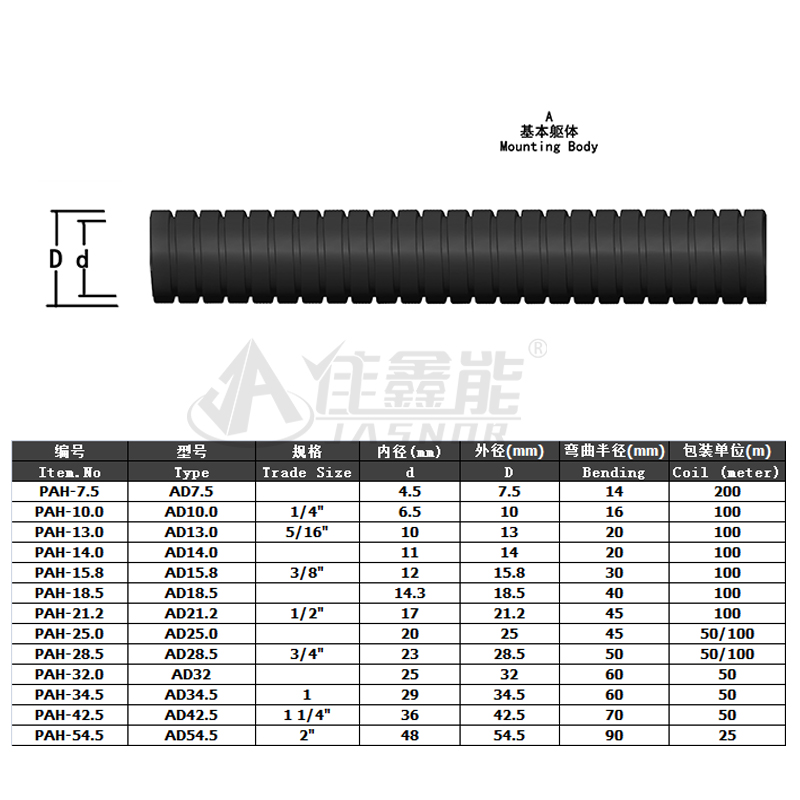 A
基本躯体
Mounting Body

D d

佳鑫能®
JASNOR

| 编号 | 型号 | 规格 | 内径(mm) | 外径(mm) | 弯曲半径(mm) | 包装单位(m) |
|---|---|---|---|---|---|---|
| Item.No | Type | Trade Size | d | D | Bending | Coil (meter) |
| PAH-7.5 | AD7.5 | | 4.5 | 7.5 | 14 | 200 |
| PAH-10.0 | AD10.0 | 1/4" | 6.5 | 10 | 16 | 100 |
| PAH-13.0 | AD13.0 | 5/16" | 10 | 13 | 20 | 100 |
| PAH-14.0 | AD14.0 | | 11 | 14 | 20 | 100 |
| PAH-15.8 | AD15.8 | 3/8" | 12 | 15.8 | 30 | 100 |
| PAH-18.5 | AD18.5 | | 14.3 | 18.5 | 40 | 100 |
| PAH-21.2 | AD21.2 | 1/2" | 17 | 21.2 | 45 | 100 |
| PAH-25.0 | AD25.0 | | 20 | 25 | 45 | 50/100 |
| PAH-28.5 | AD28.5 | 3/4" | 23 | 28.5 | 50 | 50/100 |
| PAH-32.0 | AD32 | | 25 | 32 | 60 | 50 |
| PAH-34.5 | AD34.5 | 1 | 29 | 34.5 | 60 | 50 |
| PAH-42.5 | AD42.5 | 1 1/4" | 36 | 42.5 | 70 | 50 |
| PAH-54.5 | AD54.5 | 2" | 48 | 54.5 | 90 | 25 |